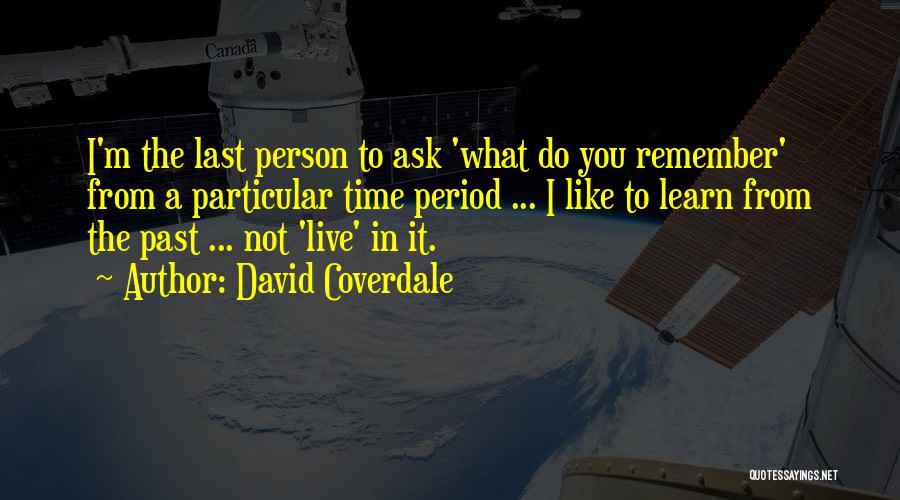 Canada

I'm the last person to ask 'what do you remember' from a particular time period ... I like to learn from the past ... not 'live' in it.
~ Author: David Coverdale

QUOTESSAYINGS.NET